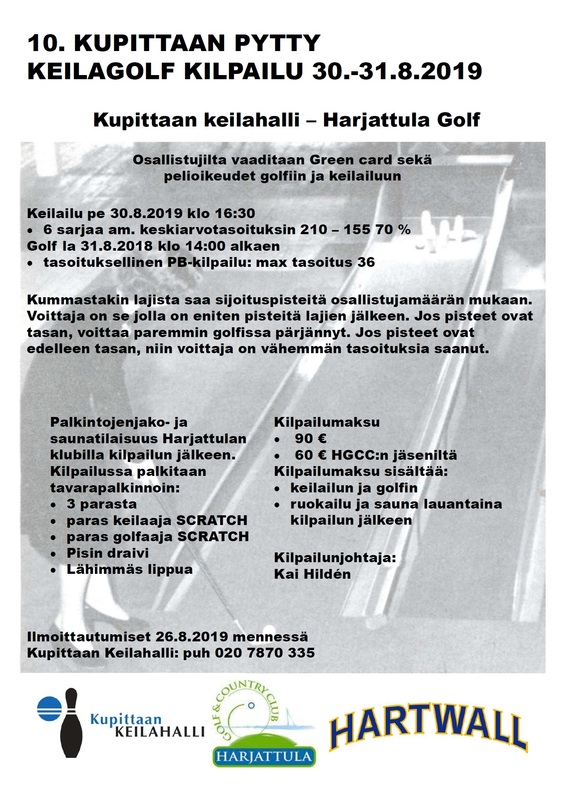 10. KUPITTAAN PYTTY
KEILAGOLF KILPAILU 30.-31.8.2019

Kupittaan keilahalli – Harjattula Golf

Osallistujilta vaaditaan Green card sekä pelioikeudet golfiin ja keilailuun

Keilailu pe 30.8.2019 klo 16:30
• 6 sarjaa am. keskiarvotasoituksin 210 – 155 70 %
Golf la 31.8.2018 klo 14:00 alkaen
• tasoituksellinen PB-kilpailu: max tasoitus 36

Kummastakin lajista saa sijoituspisteitä osallistujamäärän mukaan. Voittaja on se jolla on eniten pisteitä lajien jälkeen. Jos pisteet ovat tasan, voittaa paremmin golfissa pärjännyt. Jos pisteet ovat edelleen tasan, niin voittaja on vähemmän tasoituksia saanut.

Palkintojenjako- ja saunatilaisuus Harjattulan klubilla kilpailun jälkeen.
Kilpailussa palkitaan tavarapalkinnoin:
• 3 parasta
• paras keilaaja SCRATCH
• paras golfaaja SCRATCH
• Pisin draivi
• Lähimmäs lippua

Kilpailumaksu
• 90 €
• 60 € HGCC:n jäseniltä
Kilpailumaksu sisältää:
• keilailun ja golfin
• ruokailu ja sauna lauantaina kilpailun jälkeen

Kilpailunjohtaja:
Kai Hildén

Ilmoittautumiset 26.8.2019 mennessä
Kupittaan Keilahalli: puh 020 7870 335

Kupittaan KEILAHALLI

GOLF & COUNTRY CLUB
HARJATTULA

HARTWALL